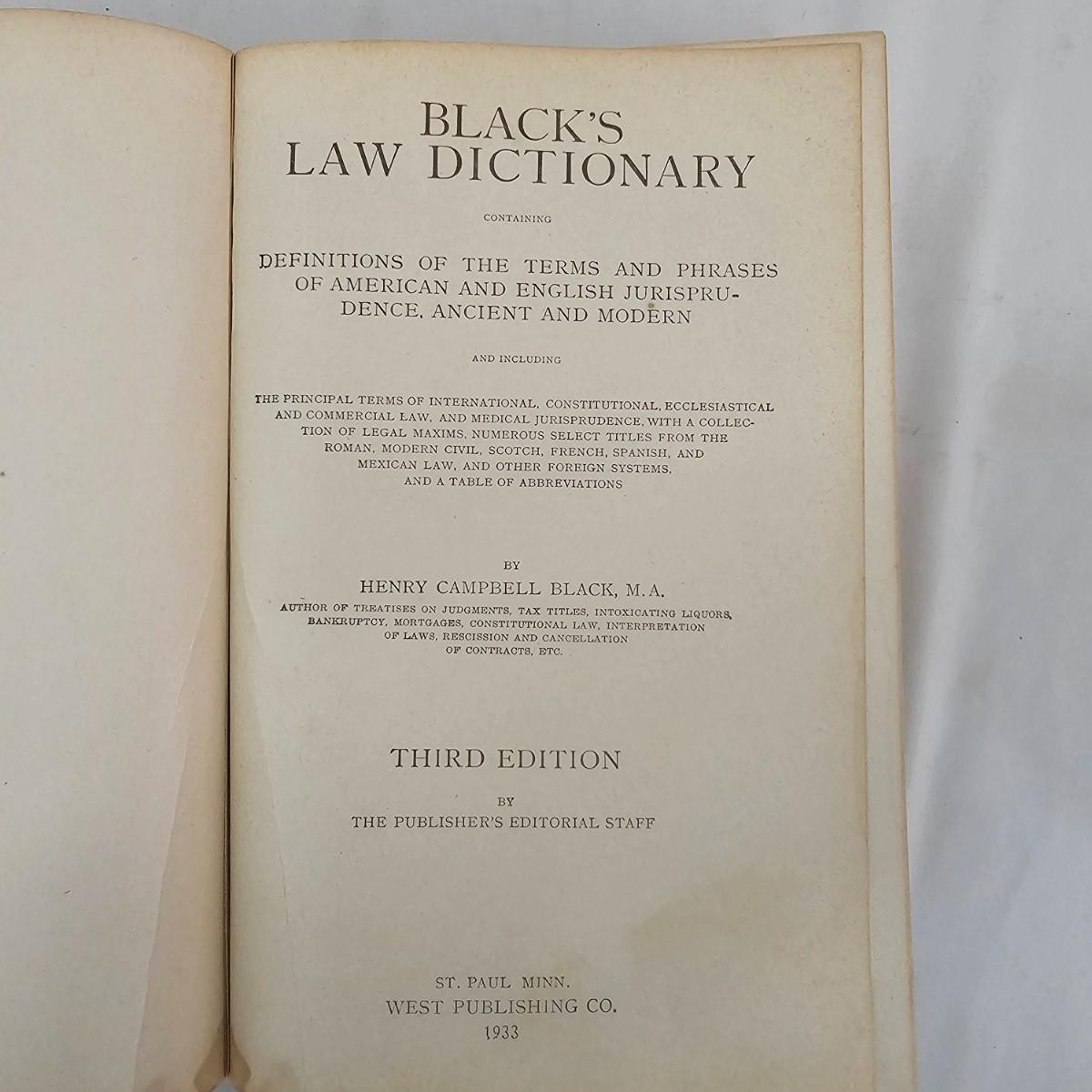 BLACK'S LAW DICTIONARY

CONTAINING

DEFINITIONS OF THE TERMS AND PHRASES OF AMERICAN AND ENGLISH JURISPRUDENCE, ANCIENT AND MODERN

AND INCLUDING

THE PRINCIPAL TERMS OF INTERNATIONAL, CONSTITUTIONAL, ECCLESIASTICAL AND COMMERCIAL LAW, AND MEDICAL JURISPRUDENCE, WITH A COLLECTION OF LEGAL MAXIMS, NUMEROUS SELECT TITLES FROM THE ROMAN, MODERN CIVIL, SCOTCH, FRENCH, SPANISH, AND MEXICAN LAW, AND OTHER FOREIGN SYSTEMS, AND A TABLE OF ABBREVIATIONS

BY

HENRY CAMPBELL BLACK, M.A.

AUTHOR OF TREATISES ON JUDGMENTS, TAX TITLES, INTOXICATING LIQUORS, BANKRUPTCY, MORTGAGES, CONSTITUTIONAL LAW, INTERPRETATION OF LAWS, RESCISSION AND CANCELLATION OF CONTRACTS, ETC.

THIRD EDITION

BY

THE PUBLISHER'S EDITORIAL STAFF

ST. PAUL MINN.
WEST PUBLISHING CO.
1933